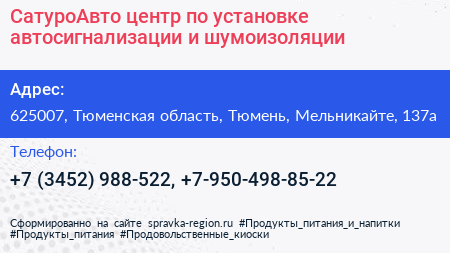 СатуроАвто центр по установке автосигнализации и шумоизоляции

Адрес:

625007, Тюменская область, Тюмень, Мельникайте, 137а

Телефон:

+7 (3452) 988-522, +7-950-498-85-22

Сформированно на сайте spravka-region.ru #Продукты_питания_и_напитки #Продукты_питания #Продовольственные_киоски